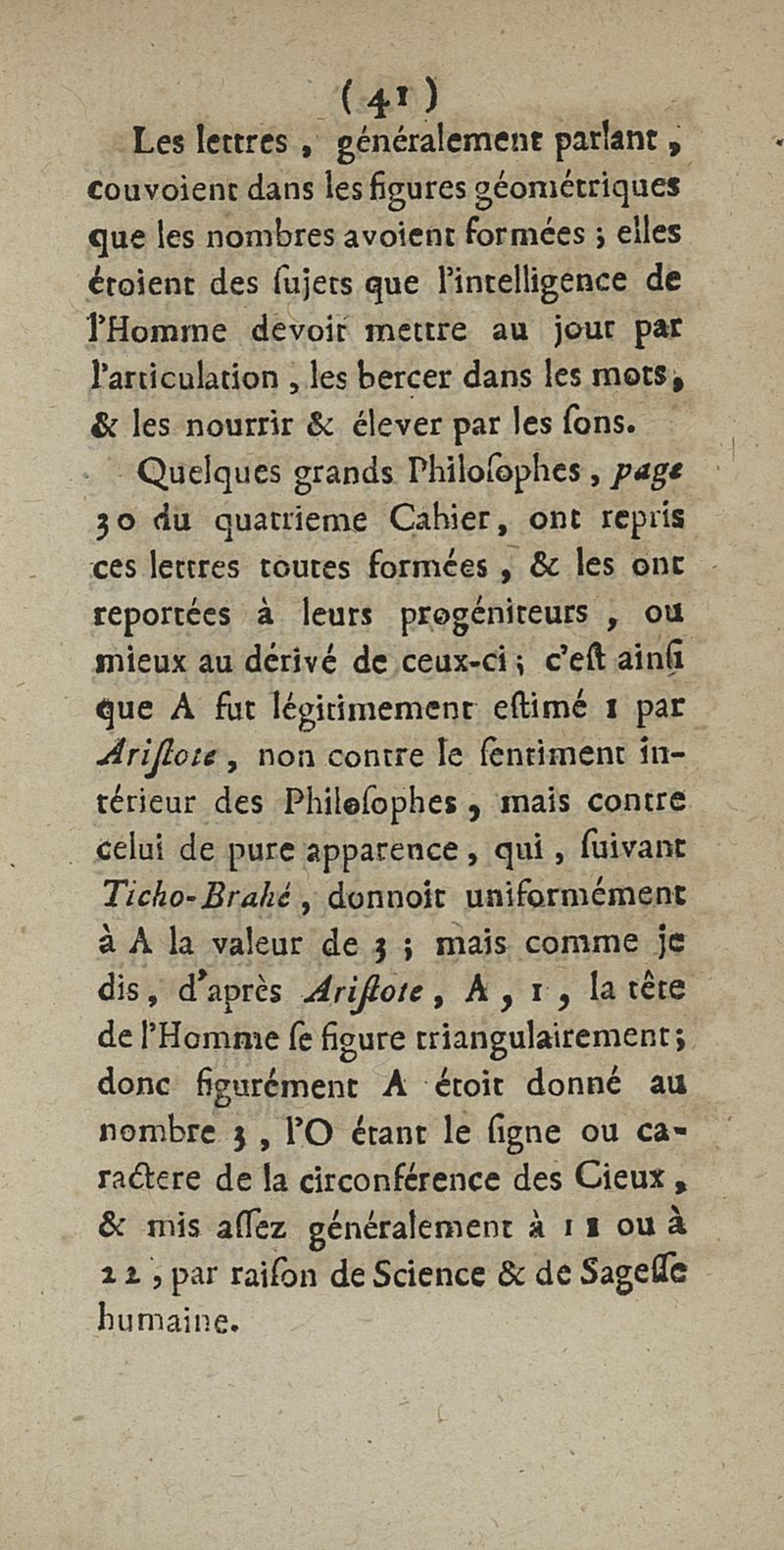 ( 41 )

Les lettres, généralement parlant, couvoient dans les figures géométriques que les nombres avoient formées ; elles étoient des ſujets que l'intelligence de l'Homme devoit mettre au jour par l'articulation, les bercer dans les mots, & les nourrir & élever par les ſons.

Quelques grands Philoſophes, page 30 du quatrieme Cahier, ont repris ces lettres toutes formées, & les ont reportées à leurs progéniteurs, ou mieux au dérivé de ceux-ci ; c'eſt ainſi que A fut légitimement eſtimé 1 par Ariſtote, non contre le ſentiment intérieur des Philoſophes, mais contre celui de pure apparence, qui, ſuivant Ticho-Brahé, donnoit uniformément à A la valeur de 3 ; mais comme je dis, d'après Ariſtote, A, 1, la tête de l'Homme ſe figure triangulairement ; donc figurément A étoit donné au nombre 3, l'O étant le ſigne ou caractere de la circonférence des Cieux, & mis aſſez généralement à 11 ou à 22, par raiſon de Science & de Sageſſe humaine.